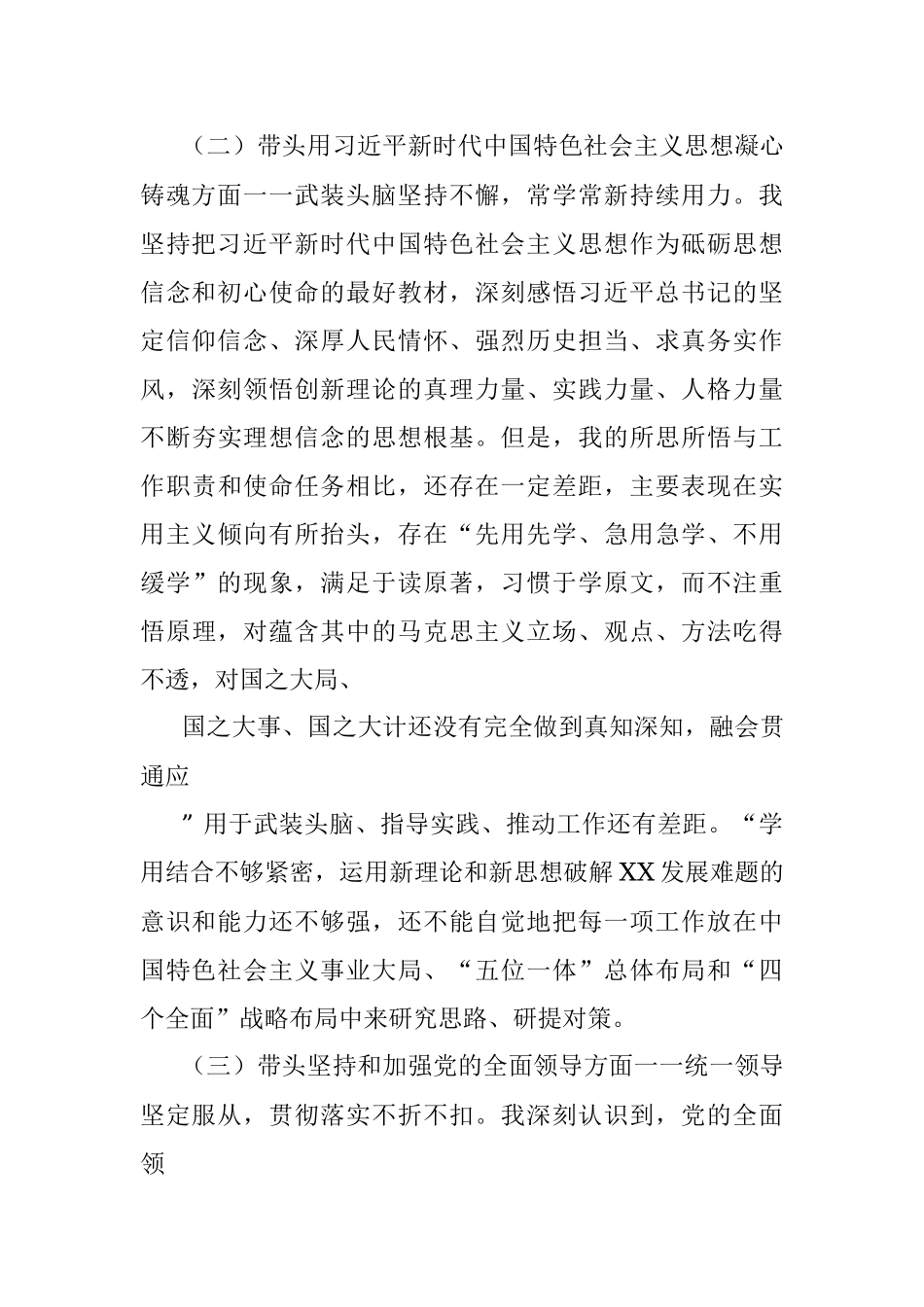 （二）带头用习近平新时代中国特色社会主义思想凝心铸魂方面一一武装头脑坚持不懈，常学常新持续用力。我坚持把习近平新时代中国特色社会主义思想作为砥砺思想信念和初心使命的最好教材，深刻感悟习近平总书记的坚定信仰信念、深厚人民情怀、强烈历史担当、求真务实作风，深刻领悟创新理论的真理力量、实践力量、人格力量不断夯实理想信念的思想根基。但是，我的所思所悟与工作职责和使命任务相比，还存在一定差距，主要表现在实用主义倾向有所抬头，存在“先用先学、急用急学、不用缓学”的现象，满足于读原著，习惯于学原文，而不注重悟原理，对蕴含其中的马克思主义立场、观点、方法吃得不透，对国之大局、

国之大事、国之大计还没有完全做到真知深知，融会贯通应

”用于武装头脑、指导实践、推动工作还有差距。“学用结合不够紧密，运用新理论和新思想破解XX发展难题的意识和能力还不够强，还不能自觉地把每一项工作放在中国特色社会主义事业大局、“五位一体”总体布局和“四个全面”战略布局中来研究思路、研提对策。

（三）带头坚持和加强党的全面领导方面一一统一领导坚定服从，贯彻落实不折不扣。我深刻认识到，党的全面领